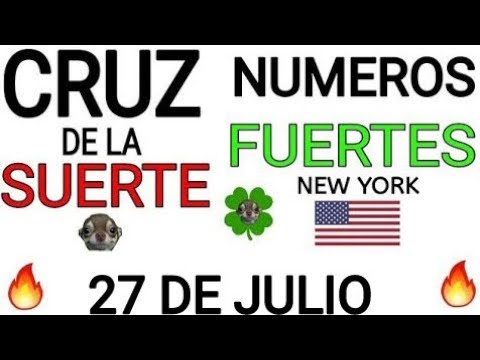 CRUZ
DE LA
SUERTE

NUMEROS
FUERTES
NEW YORK

27 DE JULIO